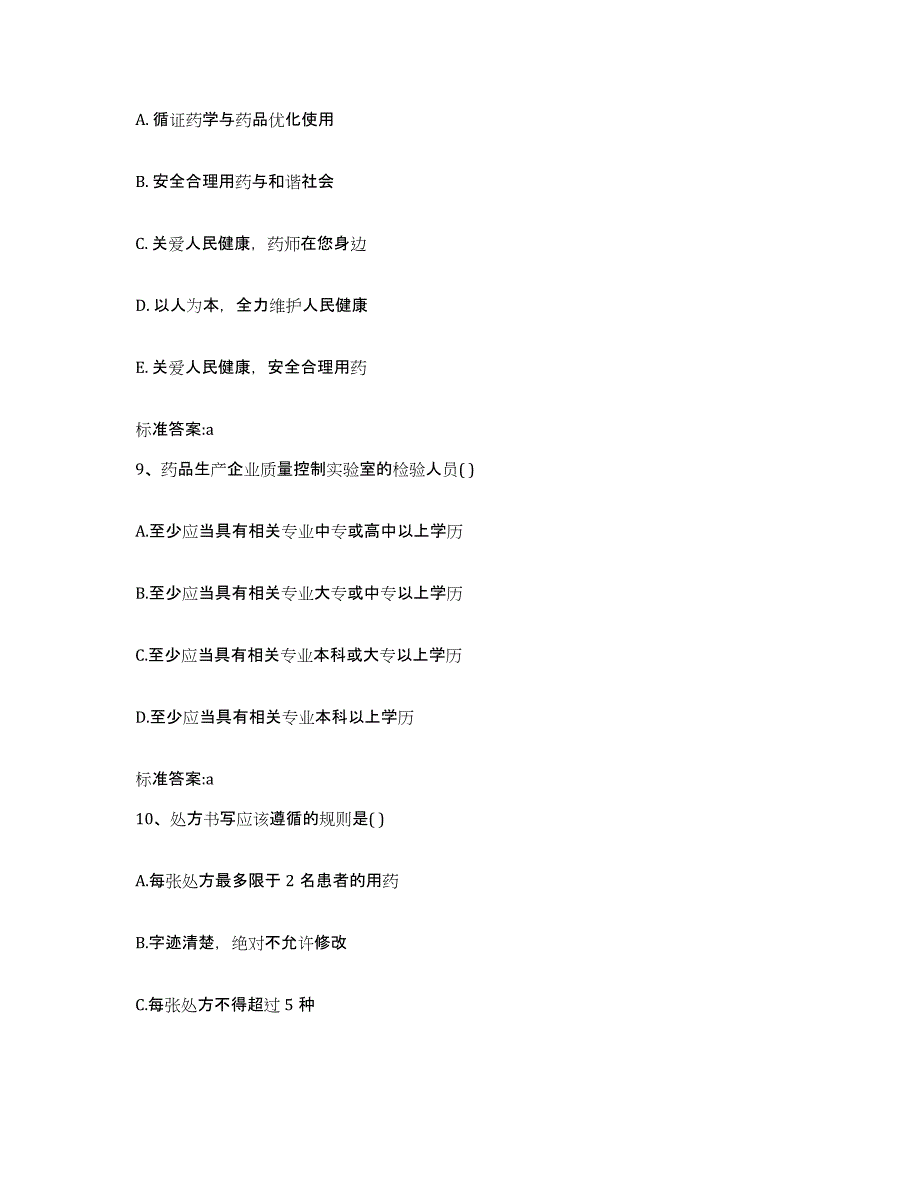 A. 循证药学与药品优化使用

B. 安全合理用药与和谐社会

C. 关爱人民健康，药师在您身边

D. 以人为本，全力维护人民健康

E. 关爱人民健康，安全合理用药

标准答案:a

9、药品生产企业质量控制实验室的检验人员( )

A.至少应当具有相关专业中专或高中以上学历

B.至少应当具有相关专业大专或中专以上学历

C.至少应当具有相关专业本科或大专以上学历

D.至少应当具有相关专业本科以上学历

标准答案:a

10、处方书写应该遵循的规则是( )

A.每张处方最多限于 2 名患者的用药

B.字迹清楚，绝对不允许修改

C.每张处方不得超过 5 种